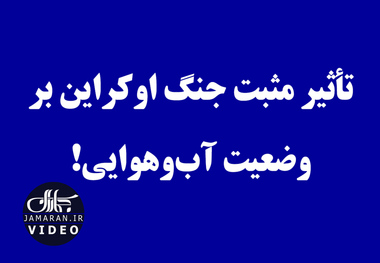 تأثیر مثبت جنگ اوکراین بر وضعیت آب‌وهوایی!

جماران
JAMARAN.IR
VIDEO